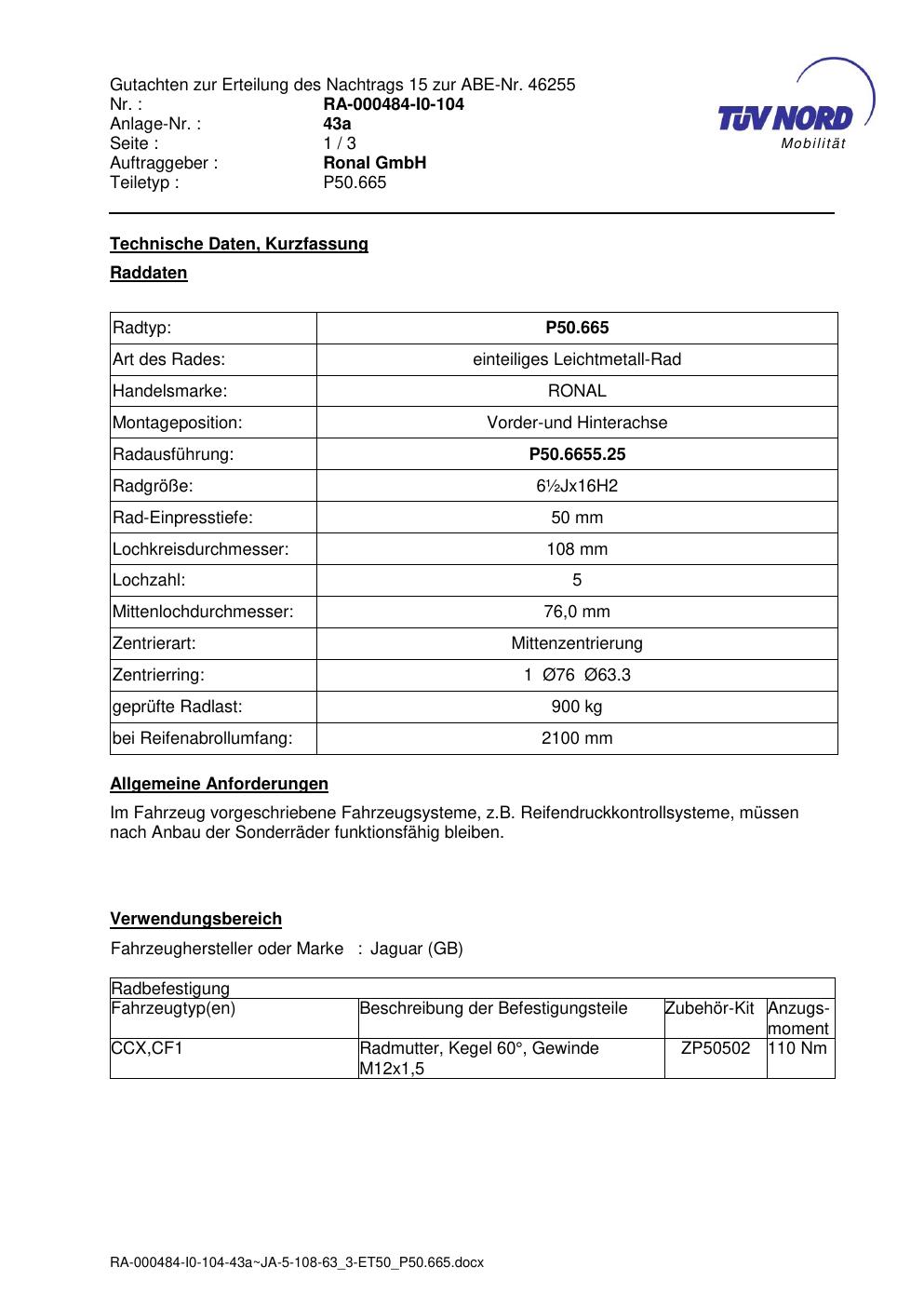 Gutachten zur Erteilung des Nachtrags 15 zur ABE-Nr. 46255
Nr. : RA-000484-I0-104
Anlage-Nr. : 43a
Seite : 1 / 3
Auftraggeber : Ronal GmbH
Teiletyp : P50.665

TÜV NORD
Mobilität

Technische Daten, Kurzfassung

Raddaten

| Radtyp: | P50.665 |
|---|---|
| Art des Rades: | einteiliges Leichtmetall-Rad |
| Handelsmarke: | RONAL |
| Montageposition: | Vorder-und Hinterachse |
| Radausführung: | P50.6655.25 |
| Radgröße: | 6½Jx16H2 |
| Rad-Einpresstiefe: | 50 mm |
| Lochkreisdurchmesser: | 108 mm |
| Lochzahl: | 5 |
| Mittenlochdurchmesser: | 76,0 mm |
| Zentrierart: | Mittenzentrierung |
| Zentrierring: | 1 Ø76 Ø63.3 |
| geprüfte Radlast: | 900 kg |
| bei Reifenabrollumfang: | 2100 mm |

Allgemeine Anforderungen

Im Fahrzeug vorgeschriebene Fahrzeugsysteme, z.B. Reifendruckkontrollsysteme, müssen nach Anbau der Sonderräder funktionsfähig bleiben.

Verwendungsbereich

Fahrzeughersteller oder Marke : Jaguar (GB)

| Radbefestigung | | | |
|---|---|---|---|
| Fahrzeugtyp(en) | Beschreibung der Befestigungsteile | Zubehör-Kit | Anzugs-moment |
| CCX,CF1 | Radmutter, Kegel 60°, Gewinde M12x1,5 | ZP50502 | 110 Nm |

RA-000484-I0-104-43a~JA-5-108-63_3-ET50_P50.665.docx